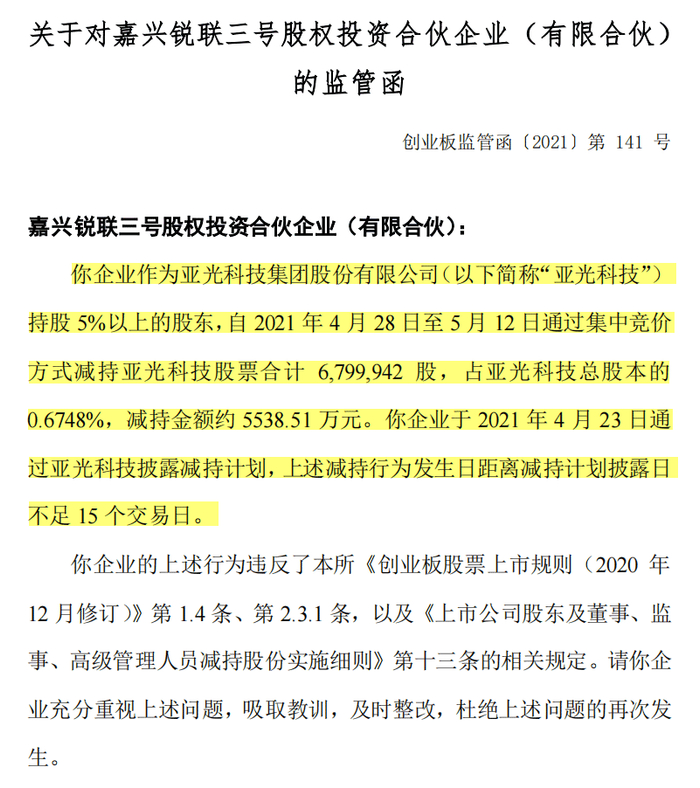 关于对嘉兴锐联三号股权投资合伙企业（有限合伙）的监管函

创业板监管函〔2021〕第 141 号

嘉兴锐联三号股权投资合伙企业（有限合伙）：

你企业作为亚光科技集团股份有限公司（以下简称“亚光科技”）持股 5%以上的股东，自 2021 年 4 月 28 日至 5 月 12 日通过集中竞价方式减持亚光科技股票合计 6,799,942 股，占亚光科技总股本的 0.6748%，减持金额约 5538.51 万元。你企业于 2021 年 4 月 23 日通过亚光科技披露减持计划，上述减持行为发生日距离减持计划披露日不足 15 个交易日。

你企业的上述行为违反了本所《创业板股票上市规则（2020 年 12 月修订）》第 1.4 条、第 2.3.1 条，以及《上市公司股东及董事、监事、高级管理人员减持股份实施细则》第十三条的相关规定。请你企业充分重视上述问题，吸取教训，及时整改，杜绝上述问题的再次发生。